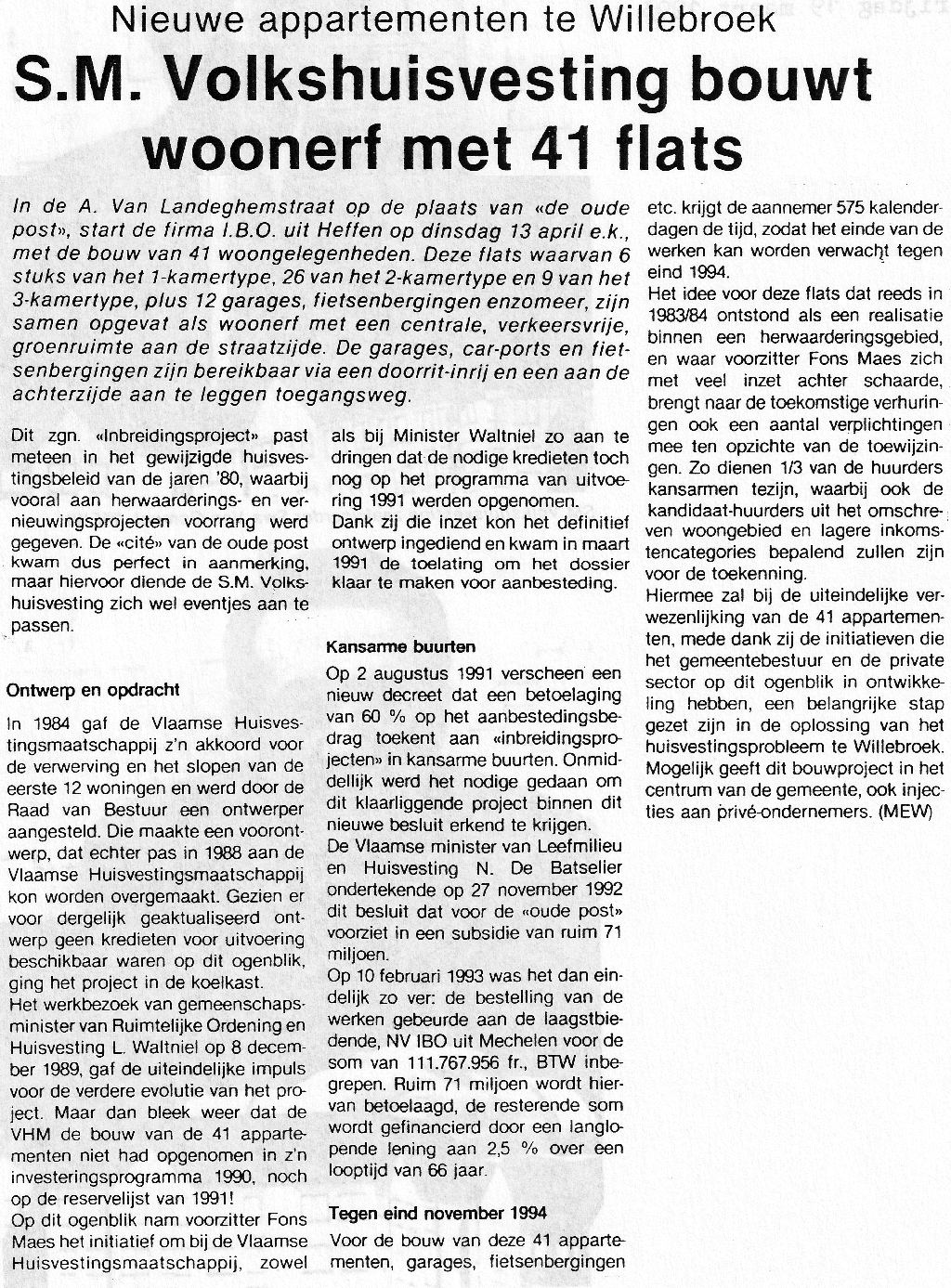 Nieuwe appartementen te Willebroek

S.M. Volkshuisvesting bouwt woonerf met 41 flats

In de A. Van Landeghemstraat op de plaats van «de oude post», start de firma I.B.O. uit Heffen op dinsdag 13 april e.k., met de bouw van 41 woongelegenheden. Deze flats waarvan 6 stuks van het 1-kamertype, 26 van het 2-kamertype en 9 van het 3-kamertype, plus 12 garages, fietsenbergingen enzomeer, zijn samen opgevat als woonerf met een centrale, verkeersvrije, groenruimte aan de straatzijde. De garages, car-ports en fietsenbergingen zijn bereikbaar via een doorrit-inrij en een aan de achterzijde aan te leggen toegangsweg.

Dit zgn. «Inbreidingsproject» past meteen in het gewijzigde huisvestingsbeleid van de jaren '80, waarbij vooral aan herwaarderings- en vernieuwingsprojecten voorrang werd gegeven. De «cité» van de oude post kwam dus perfect in aanmerking, maar hiervoor diende de S.M. Volkshuisvesting zich wel eventjes aan te passen.

Ontwerp en opdracht

In 1984 gaf de Vlaamse Huisvestingsmaatschappij z'n akkoord voor de verwerving en het slopen van de eerste 12 woningen en werd door de Raad van Bestuur een ontwerper aangesteld. Die maakte een voorontwerp, dat echter pas in 1988 aan de Vlaamse Huisvestingsmaatschappij kon worden overgemaakt. Gezien er voor dergelijk geaktualiseerd ontwerp geen kredieten voor uitvoering beschikbaar waren op dit ogenblik, ging het project in de koelkast.
Het werkbezoek van gemeenschapsminister van Ruimtelijke Ordening en Huisvesting L. Waltniel op 8 december 1989, gaf de uiteindelijke impuls voor de verdere evolutie van het project. Maar dan bleek weer dat de VHM de bouw van de 41 appartementen niet had opgenomen in z'n investeringsprogramma 1990, noch op de reservelijst van 1991!
Op dit ogenblik nam voorzitter Fons Maes het initiatief om bij de Vlaamse Huisvestingsmaatschappij, zowel als bij Minister Waltniel zo aan te dringen dat de nodige kredieten toch nog op het programma van uitvoering 1991 werden opgenomen.
Dank zij die inzet kon het definitief ontwerp ingediend en kwam in maart 1991 de toelating om het dossier klaar te maken voor aanbesteding.

Kansarme buurten

Op 2 augustus 1991 verscheen een nieuw decreet dat een betoelaging van 60 % op het aanbestedingsbedrag toekent aan «inbreidingsprojecten» in kansarme buurten. Onmiddellijk werd het nodige gedaan om dit klaarliggende project binnen dit nieuwe besluit erkend te krijgen.
De Vlaamse minister van Leefmilieu en Huisvesting N. De Batselier ondertekende op 27 november 1992 dit besluit dat voor de «oude post» voorziet in een subsidie van ruim 71 miljoen.
Op 10 februari 1993 was het dan eindelijk zo ver: de bestelling van de werken gebeurde aan de laagstbiedende, NV IBO uit Mechelen voor de som van 111.767.956 fr., BTW inbegrepen. Ruim 71 miljoen wordt hiervan betoelaagd, de resterende som wordt gefinancierd door een langlopende lening aan 2,5 % over een looptijd van 66 jaar.

Tegen eind november 1994

Voor de bouw van deze 41 appartementen, garages, fietsenbergingen etc. krijgt de aannemer 575 kalenderdagen de tijd, zodat het einde van de werken kan worden verwacht tegen eind 1994.
Het idee voor deze flats dat reeds in 1983/84 ontstond als een realisatie binnen een herwaarderingsgebied, en waar voorzitter Fons Maes zich met veel inzet achter schaarde, brengt naar de toekomstige verhuringen ook een aantal verplichtingen mee ten opzichte van de toewijzingen. Zo dienen 1/3 van de huurders kansarmen tezijn, waarbij ook de kandidaat-huurders uit het omschreven woongebied en lagere inkomstencategories bepalend zullen zijn voor de toekenning.
Hiermee zal bij de uiteindelijke verwezenlijking van de 41 appartementen, mede dank zij de initiatieven die het gemeentebestuur en de private sector op dit ogenblik in ontwikkeling hebben, een belangrijke stap gezet zijn in de oplossing van het huisvestingsprobleem te Willebroek. Mogelijk geeft dit bouwproject in het centrum van de gemeente, ook injecties aan privé-ondernemers. (MEW)